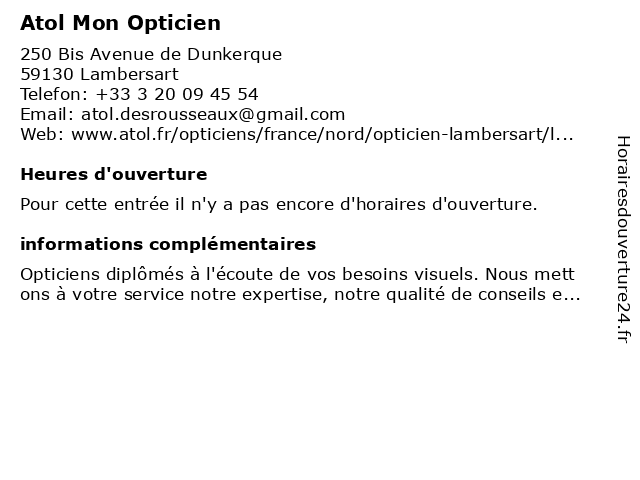 Atol Mon Opticien

250 Bis Avenue de Dunkerque
59130 Lambersart
Telefon: +33 3 20 09 45 54
Email: atol.desrousseaux@gmail.com
Web: www.atol.fr/opticiens/france/nord/opticien-lambersart/l...

Heures d'ouverture

Pour cette entrée il n'y a pas encore d'horaires d'ouverture.

informations complémentaires

Opticiens diplômés à l'écoute de vos besoins visuels. Nous mett ons à votre service notre expertise, notre qualité de conseils e...

Horairesdouverture24.fr